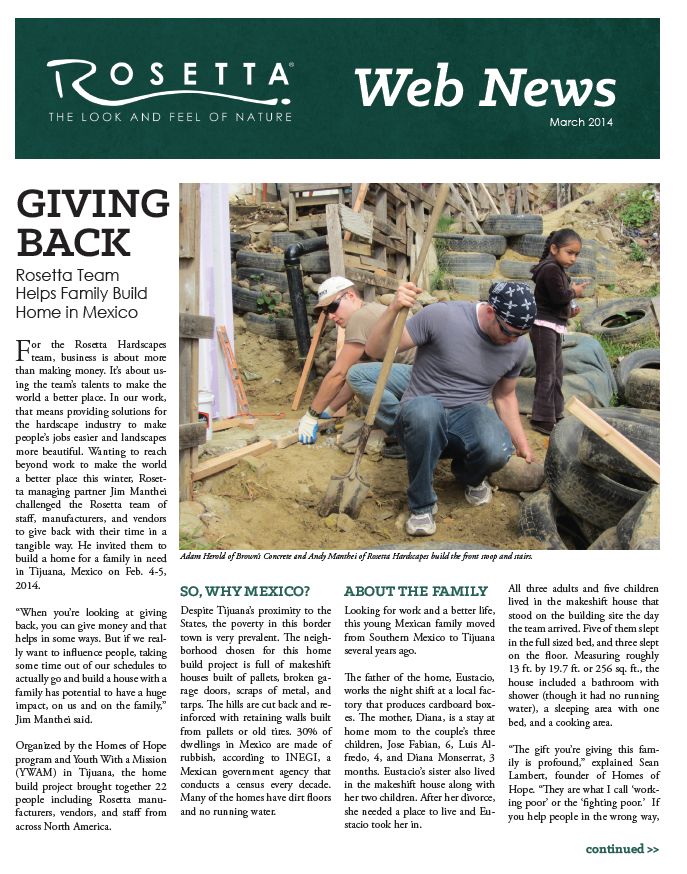 ROSETTA®
THE LOOK AND FEEL OF NATURE

Web News
March 2014

GIVING BACK

Rosetta Team Helps Family Build Home in Mexico

For the Rosetta Hardscapes team, business is about more than making money. It's about using the team's talents to make the world a better place. In our work, that means providing solutions for the hardscape industry to make people's jobs easier and landscapes more beautiful. Wanting to reach beyond work to make the world a better place this winter, Rosetta managing partner Jim Manthei challenged the Rosetta team of staff, manufacturers, and vendors to give back with their time in a tangible way. He invited them to build a home for a family in need in Tijuana, Mexico on Feb. 4-5, 2014.

"When you're looking at giving back, you can give money and that helps in some ways. But if we really want to influence people, taking some time out of our schedules to actually go and build a house with a family has potential to have a huge impact, on us and on the family," Jim Manthei said.

Organized by the Homes of Hope program and Youth With a Mission (YWAM) in Tijuana, the home build project brought together 22 people including Rosetta manufacturers, vendors, and staff from across North America.

Adam Herold of Brown's Concrete and Andy Manthei of Rosetta Hardscapes build the front stoop and stairs.

SO, WHY MEXICO?

Despite Tijuana's proximity to the States, the poverty in this border town is very prevalent. The neighborhood chosen for this home build project is full of makeshift houses built of pallets, broken garage doors, scraps of metal, and tarps. The hills are cut back and reinforced with retaining walls built from pallets or old tires. 30% of dwellings in Mexico are made of rubbish, according to INEGI, a Mexican government agency that conducts a census every decade. Many of the homes have dirt floors and no running water.

ABOUT THE FAMILY

Looking for work and a better life, this young Mexican family moved from Southern Mexico to Tijuana several years ago.

The father of the home, Eustacio, works the night shift at a local factory that produces cardboard boxes. The mother, Diana, is a stay at home mom to the couple's three children, Jose Fabian, 6, Luis Alfredo, 4, and Diana Monserrat, 3 months. Eustacio's sister also lived in the makeshift house along with her two children. After her divorce, she needed a place to live and Eustacio took her in.

All three adults and five children lived in the makeshift house that stood on the building site the day the team arrived. Five of them slept in the full sized bed, and three slept on the floor. Measuring roughly 13 ft. by 19.7 ft. or 256 sq. ft., the house included a bathroom with shower (though it had no running water), a sleeping area with one bed, and a cooking area.

"The gift you're giving this family is profound," explained Sean Lambert, founder of Homes of Hope. "They are what I call 'working poor' or the 'fighting poor.' If you help people in the wrong way,

continued >>